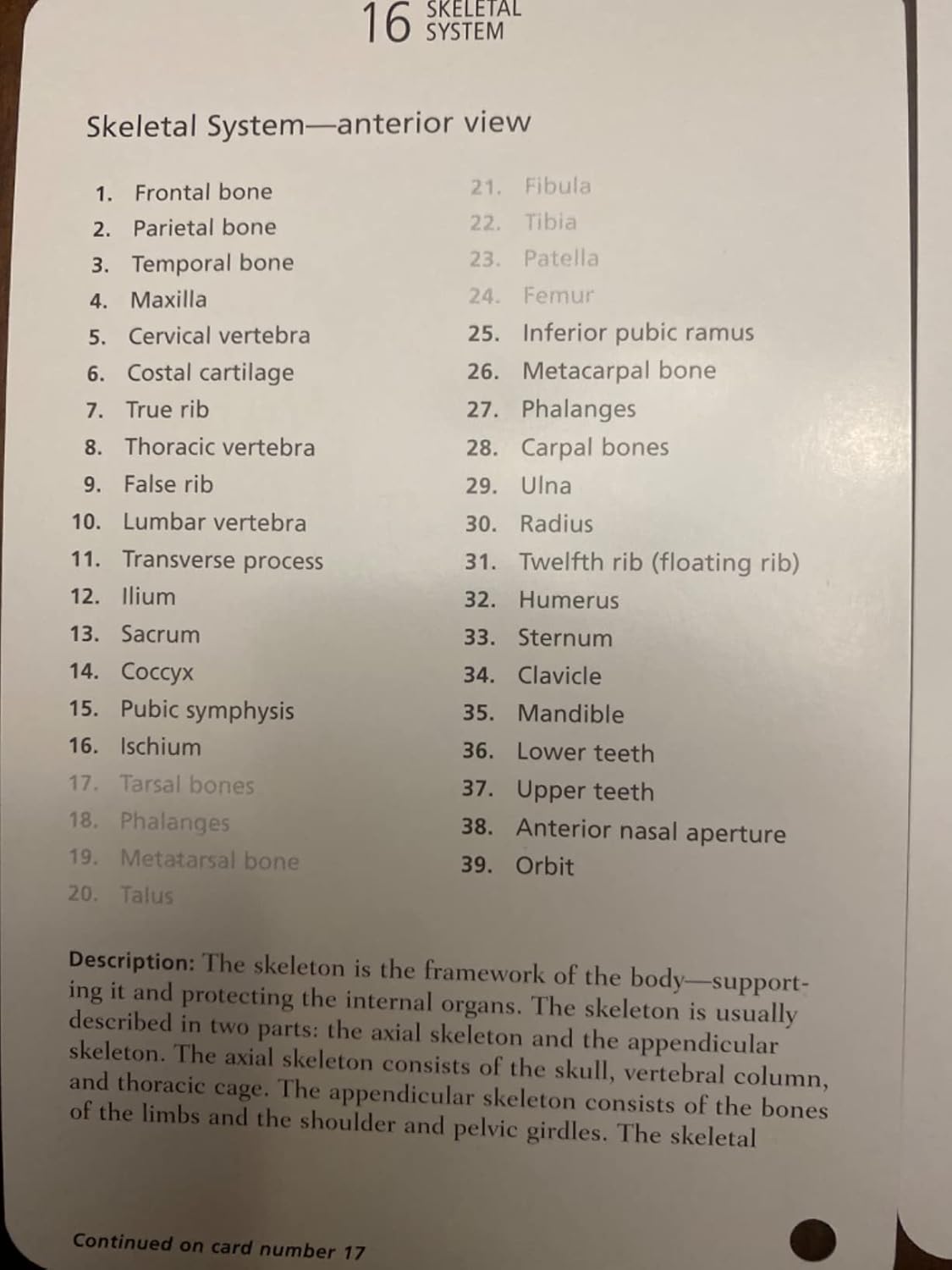 16 SKELETAL SYSTEM

Skeletal System—anterior view

1. Frontal bone
2. Parietal bone
3. Temporal bone
4. Maxilla
5. Cervical vertebra
6. Costal cartilage
7. True rib
8. Thoracic vertebra
9. False rib
10. Lumbar vertebra
11. Transverse process
12. Ilium
13. Sacrum
14. Coccyx
15. Pubic symphysis
16. Ischium
17. Tarsal bones
18. Phalanges
19. Metatarsal bone
20. Talus

21. Fibula
22. Tibia
23. Patella
24. Femur
25. Inferior pubic ramus
26. Metacarpal bone
27. Phalanges
28. Carpal bones
29. Ulna
30. Radius
31. Twelfth rib (floating rib)
32. Humerus
33. Sternum
34. Clavicle
35. Mandible
36. Lower teeth
37. Upper teeth
38. Anterior nasal aperture
39. Orbit

Description: The skeleton is the framework of the body—supporting it and protecting the internal organs. The skeleton is usually described in two parts: the axial skeleton and the appendicular skeleton. The axial skeleton consists of the skull, vertebral column, and thoracic cage. The appendicular skeleton consists of the bones of the limbs and the shoulder and pelvic girdles. The skeletal

Continued on card number 17